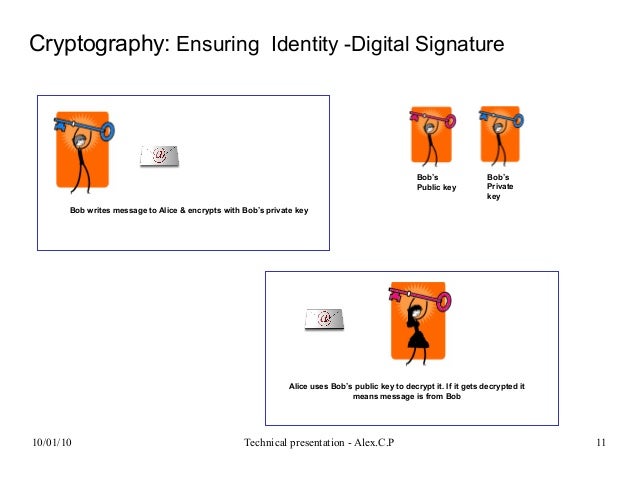 Cryptography: Ensuring Identity -Digital Signature

Bob writes message to Alice & encrypts with Bob's private key

Bob's
Public key

Bob's
Private
key

Alice uses Bob's public key to decrypt it. If it gets decrypted it means message is from Bob

10/01/10

Technical presentation - Alex.C.P

11